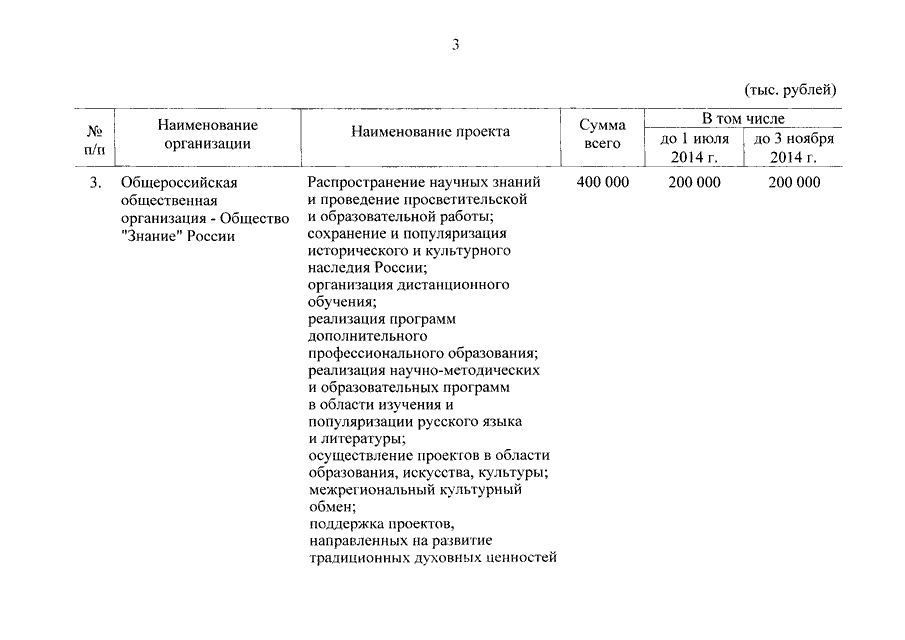 3

(тыс. рублей)

| № п/п | Наименование организации | Наименование проекта | Сумма всего | В том числе до 1 июля 2014 г. | В том числе до 3 ноября 2014 г. |
|---|---|---|---|---|---|
| 3. | Общероссийская общественная организация - Общество "Знание" России | Распространение научных знаний и проведение просветительской и образовательной работы; сохранение и популяризация исторического и культурного наследия России; организация дистанционного обучения; реализация программ дополнительного профессионального образования; реализация научно-методических и образовательных программ в области изучения и популяризации русского языка и литературы; осуществление проектов в области образования, искусства, культуры; межрегиональный культурный обмен; поддержка проектов, направленных на развитие традиционных духовных ценностей | 400 000 | 200 000 | 200 000 |